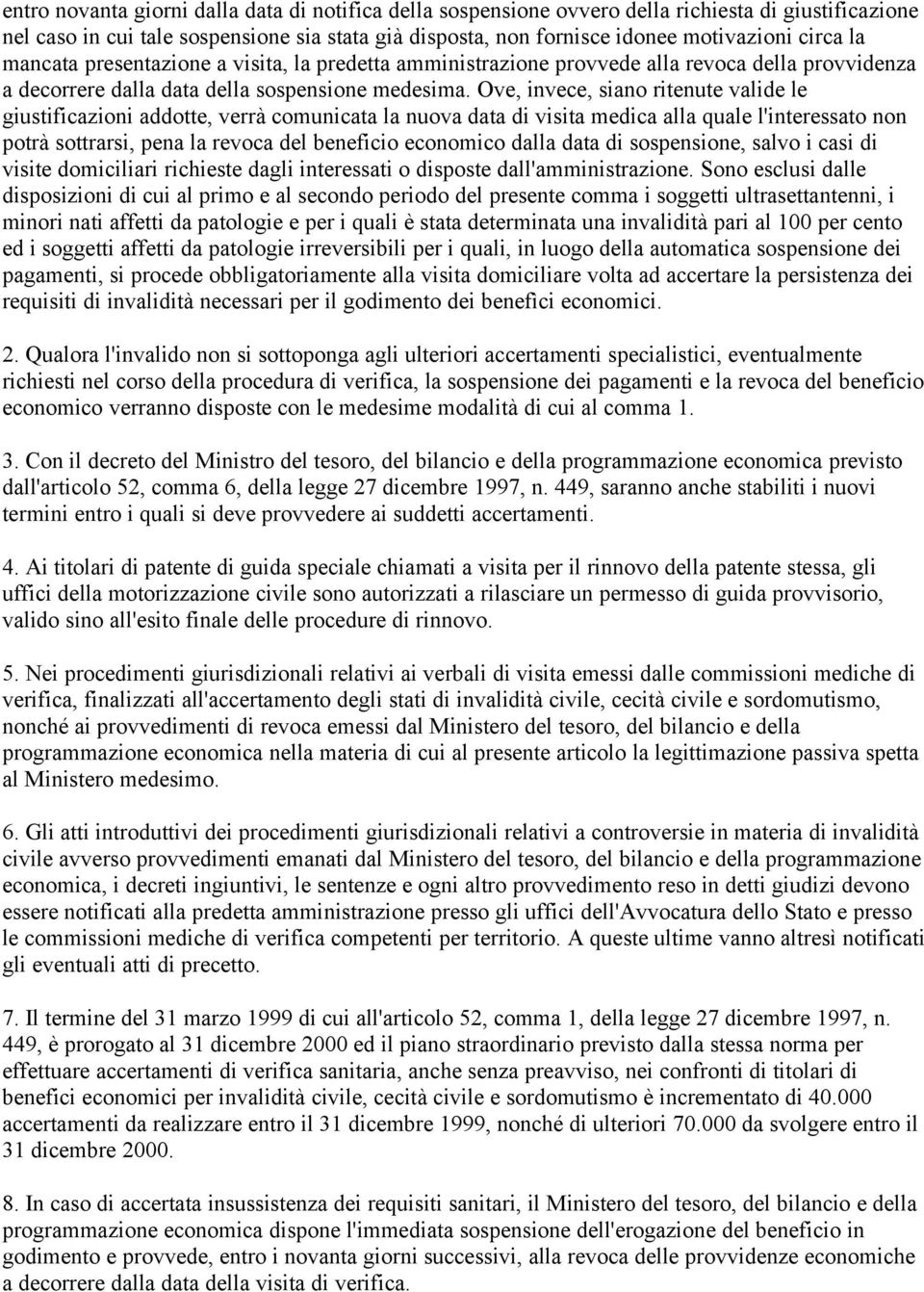 entro novanta giorni dalla data di notifica della sospensione ovvero della richiesta di giustificazione nel caso in cui tale sospensione sia stata già disposta, non fornisce idonee motivazioni circa la mancata presentazione a visita, la predetta amministrazione provvede alla revoca della provvidenza a decorrere dalla data della sospensione medesima. Ove, invece, siano ritenute valide le giustificazioni addotte, verrà comunicata la nuova data di visita medica alla quale l'interessato non potrà sottrarsi, pena la revoca del beneficio economico dalla data di sospensione, salvo i casi di visite domiciliari richieste dagli interessati o disposte dall'amministrazione. Sono esclusi dalle disposizioni di cui al primo e al secondo periodo del presente comma i soggetti ultrasettantenni, i minori nati affetti da patologie e per i quali è stata determinata una invalidità pari al 100 per cento ed i soggetti affetti da patologie irreversibili per i quali, in luogo della automatica sospensione dei pagamenti, si procede obbligatoriamente alla visita domiciliare volta ad accertare la persistenza dei requisiti di invalidità necessari per il godimento dei benefici economici.

2. Qualora l'invalido non si sottoponga agli ulteriori accertamenti specialistici, eventualmente richiesti nel corso della procedura di verifica, la sospensione dei pagamenti e la revoca del beneficio economico verranno disposte con le medesime modalità di cui al comma 1.

3. Con il decreto del Ministro del tesoro, del bilancio e della programmazione economica previsto dall'articolo 52, comma 6, della legge 27 dicembre 1997, n. 449, saranno anche stabiliti i nuovi termini entro i quali si deve provvedere ai suddetti accertamenti.

4. Ai titolari di patente di guida speciale chiamati a visita per il rinnovo della patente stessa, gli uffici della motorizzazione civile sono autorizzati a rilasciare un permesso di guida provvisorio, valido sino all'esito finale delle procedure di rinnovo.

5. Nei procedimenti giurisdizionali relativi ai verbali di visita emessi dalle commissioni mediche di verifica, finalizzati all'accertamento degli stati di invalidità civile, cecità civile e sordomutismo, nonché ai provvedimenti di revoca emessi dal Ministero del tesoro, del bilancio e della programmazione economica nella materia di cui al presente articolo la legittimazione passiva spetta al Ministero medesimo.

6. Gli atti introduttivi dei procedimenti giurisdizionali relativi a controversie in materia di invalidità civile avverso provvedimenti emanati dal Ministero del tesoro, del bilancio e della programmazione economica, i decreti ingiuntivi, le sentenze e ogni altro provvedimento reso in detti giudizi devono essere notificati alla predetta amministrazione presso gli uffici dell'Avvocatura dello Stato e presso le commissioni mediche di verifica competenti per territorio. A queste ultime vanno altresì notificati gli eventuali atti di precetto.

7. Il termine del 31 marzo 1999 di cui all'articolo 52, comma 1, della legge 27 dicembre 1997, n. 449, è prorogato al 31 dicembre 2000 ed il piano straordinario previsto dalla stessa norma per effettuare accertamenti di verifica sanitaria, anche senza preavviso, nei confronti di titolari di benefici economici per invalidità civile, cecità civile e sordomutismo è incrementato di 40.000 accertamenti da realizzare entro il 31 dicembre 1999, nonché di ulteriori 70.000 da svolgere entro il 31 dicembre 2000.

8. In caso di accertata insussistenza dei requisiti sanitari, il Ministero del tesoro, del bilancio e della programmazione economica dispone l'immediata sospensione dell'erogazione del beneficio in godimento e provvede, entro i novanta giorni successivi, alla revoca delle provvidenze economiche a decorrere dalla data della visita di verifica.